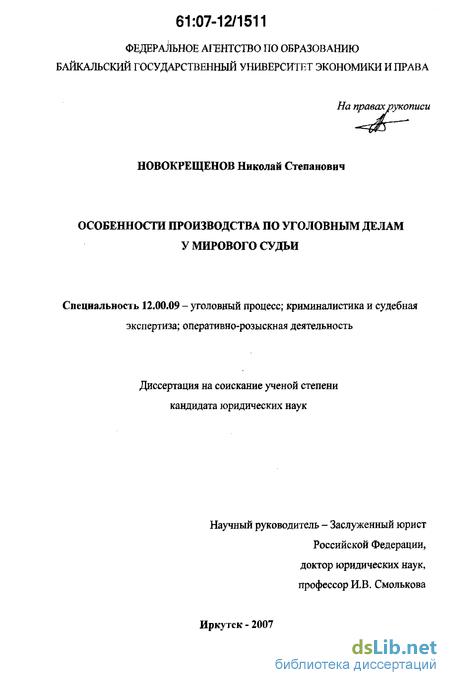 61:07-12/1511

ФЕДЕРАЛЬНОЕ АГЕНТСТВО ПО ОБРАЗОВАНИЮ
БАЙКАЛЬСКИЙ ГОСУДАРСТВЕННЫЙ УНИВЕРСИТЕТ ЭКОНОМИКИ И ПРАВА

На правах рукописи

НОВОКРЕЩЕНОВ Николай Степанович

ОСОБЕННОСТИ ПРОИЗВОДСТВА ПО УГОЛОВНЫМ ДЕЛАМ
У МИРОВОГО СУДЬИ

Специальность 12.00.09 – уголовный процесс; криминалистика и судебная экспертиза; оперативно-розыскная деятельность

Диссертация на соискание ученой степени
кандидата юридических наук

Научный руководитель – Заслуженный юрист
Российской Федерации,
доктор юридических наук,
профессор И.В. Смолькова

Иркутск - 2007

dsLib.net
библиотека диссертаций